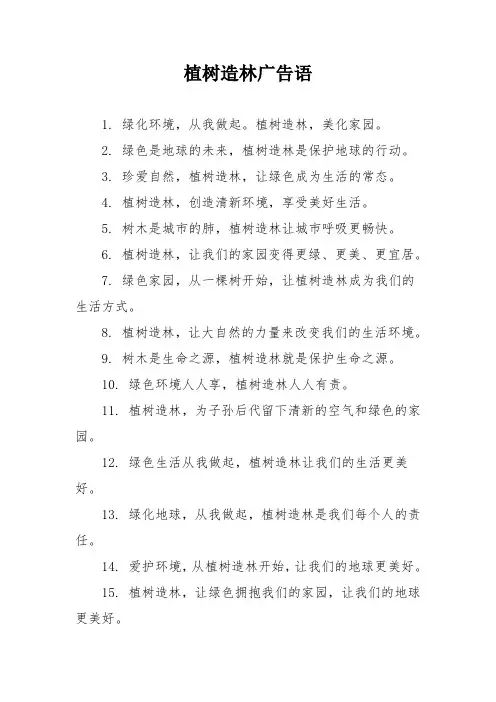 植树造林广告语

1. 绿化环境，从我做起。植树造林，美化家园。

2. 绿色是地球的未来，植树造林是保护地球的行动。

3. 珍爱自然，植树造林，让绿色成为生活的常态。

4. 植树造林，创造清新环境，享受美好生活。

5. 树木是城市的肺，植树造林让城市呼吸更畅快。

6. 植树造林，让我们的家园变得更绿、更美、更宜居。

7. 绿色家园，从一棵树开始，让植树造林成为我们的生活方式。

8. 植树造林，让大自然的力量来改变我们的生活环境。

9. 树木是生命之源，植树造林就是保护生命之源。

10. 绿色环境人人享，植树造林人人有责。

11. 植树造林，为子孙后代留下清新的空气和绿色的家园。

12. 绿色生活从我做起，植树造林让我们的生活更美好。

13. 绿化地球，从我做起，植树造林是我们每个人的责任。

14. 爱护环境，从植树造林开始，让我们的地球更美好。

15. 植树造林，让绿色拥抱我们的家园，让我们的地球更美好。